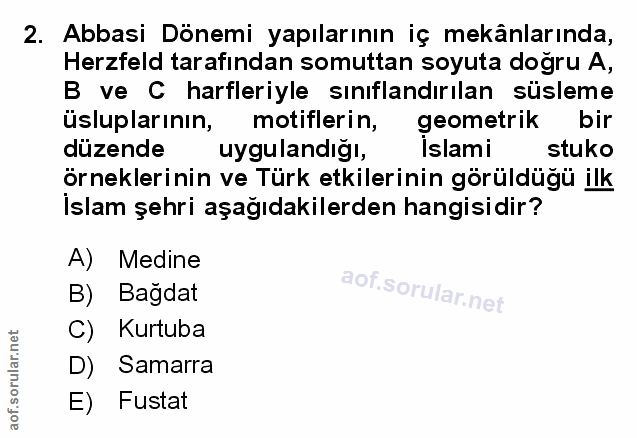 2. Abbasi Dönemi yapılarının iç mekânlarında, Herzfeld tarafından somuttan soyuta doğru A, B ve C harfleriyle sınıflandırılan süsleme üsluplarının, motiflerin, geometrik bir düzende uygulandığı, İslami stuko örneklerinin ve Türk etkilerinin görüldüğü ilk İslam şehri aşağıdakilerden hangisidir?

A) Medine
B) Bağdat
C) Kurtuba
D) Samarra
E) Fustat

aof.sorular.net